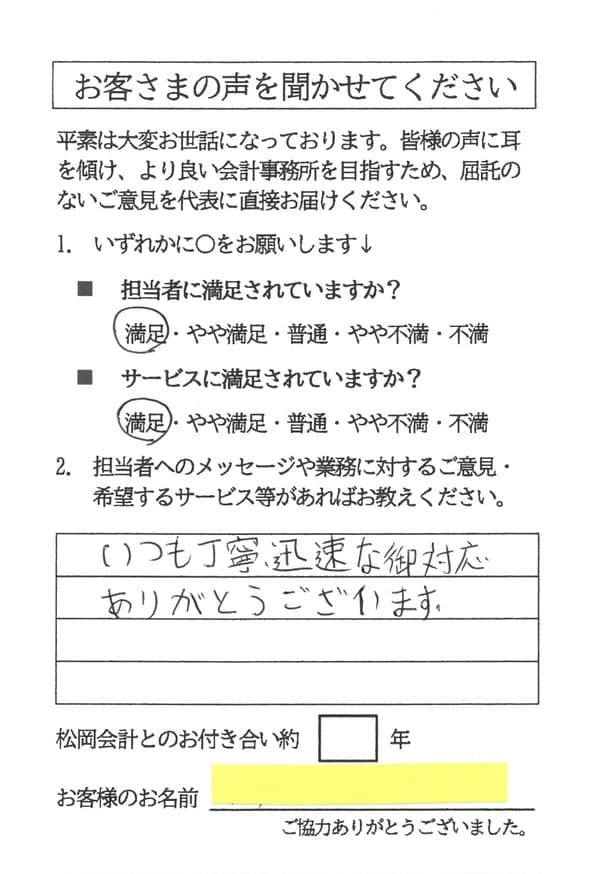 お客さまの声を聞かせてください

平素は大変お世話になっております。皆様の声に耳を傾け、より良い会計事務所を目指すため、屈託のないご意見を代表に直接お届けください。

1. いずれかに○をお願いします↓

■ 担当者に満足されていますか？

満足・やや満足・普通・やや不満・不満

■ サービスに満足されていますか？

満足・やや満足・普通・やや不満・不満

2. 担当者へのメッセージや業務に対するご意見・希望するサービス等があればお教えください。

いつも丁寧迅速な御対応

ありがとうございます。

松岡会計とのお付き合い約 年

お客様のお名前

ご協力ありがとうございました。